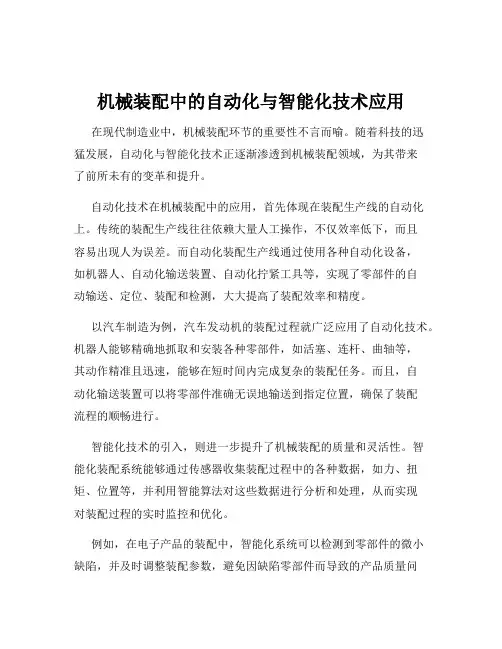 机械装配中的自动化与智能化技术应用

在现代制造业中，机械装配环节的重要性不言而喻。随着科技的迅猛发展，自动化与智能化技术正逐渐渗透到机械装配领域，为其带来了前所未有的变革和提升。

自动化技术在机械装配中的应用，首先体现在装配生产线的自动化上。传统的装配生产线往往依赖大量人工操作，不仅效率低下，而且容易出现人为误差。而自动化装配生产线通过使用各种自动化设备，如机器人、自动化输送装置、自动化拧紧工具等，实现了零部件的自动输送、定位、装配和检测，大大提高了装配效率和精度。

以汽车制造为例，汽车发动机的装配过程就广泛应用了自动化技术。机器人能够精确地抓取和安装各种零部件，如活塞、连杆、曲轴等，其动作精准且迅速，能够在短时间内完成复杂的装配任务。而且，自动化输送装置可以将零部件准确无误地输送到指定位置，确保了装配流程的顺畅进行。

智能化技术的引入，则进一步提升了机械装配的质量和灵活性。智能化装配系统能够通过传感器收集装配过程中的各种数据，如力、扭矩、位置等，并利用智能算法对这些数据进行分析和处理，从而实现对装配过程的实时监控和优化。

例如，在电子产品的装配中，智能化系统可以检测到零部件的微小缺陷，并及时调整装配参数，避免因缺陷零部件而导致的产品质量问